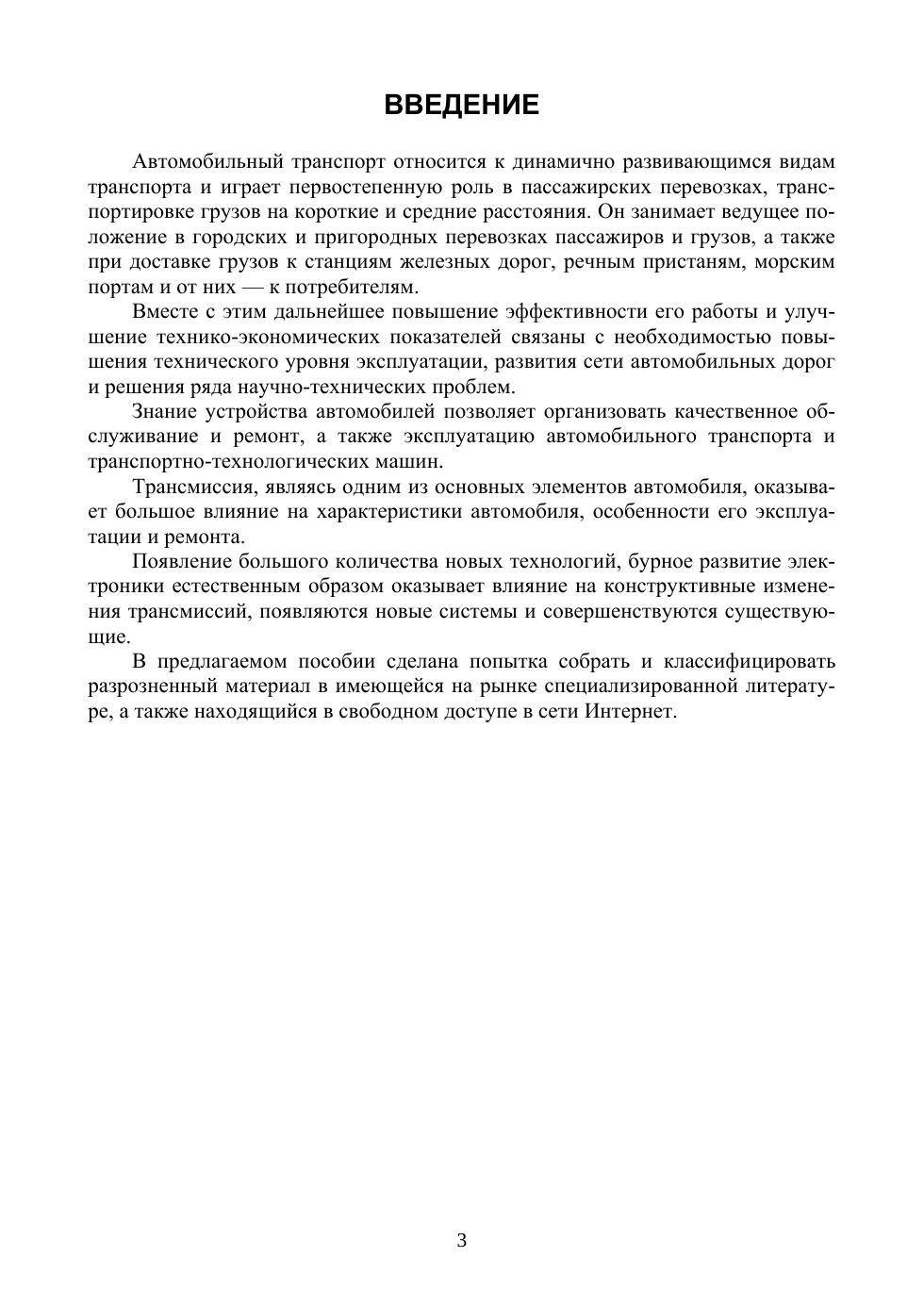 ВВЕДЕНИЕ

Автомобильный транспорт относится к динамично развивающимся видам транспорта и играет первостепенную роль в пассажирских перевозках, транспортировке грузов на короткие и средние расстояния. Он занимает ведущее положение в городских и пригородных перевозках пассажиров и грузов, а также при доставке грузов к станциям железных дорог, речным пристаням, морским портам и от них — к потребителям.

Вместе с этим дальнейшее повышение эффективности его работы и улучшение технико-экономических показателей связаны с необходимостью повышения технического уровня эксплуатации, развития сети автомобильных дорог и решения ряда научно-технических проблем.

Знание устройства автомобилей позволяет организовать качественное обслуживание и ремонт, а также эксплуатацию автомобильного транспорта и транспортно-технологических машин.

Трансмиссия, являясь одним из основных элементов автомобиля, оказывает большое влияние на характеристики автомобиля, особенности его эксплуатации и ремонта.

Появление большого количества новых технологий, бурное развитие электроники естественным образом оказывает влияние на конструктивные изменения трансмиссий, появляются новые системы и совершенствуются существующие.

В предлагаемом пособии сделана попытка собрать и классифицировать разрозненный материал в имеющейся на рынке специализированной литературе, а также находящийся в свободном доступе в сети Интернет.

3